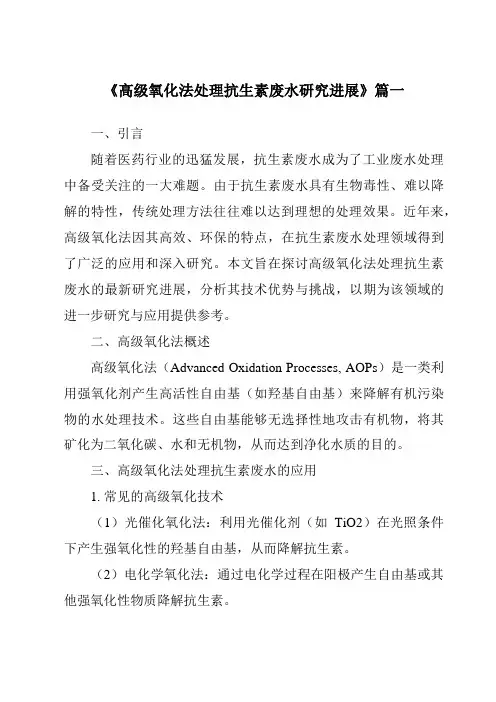 《高级氧化法处理抗生素废水研究进展》篇一

一、引言

随着医药行业的迅猛发展，抗生素废水成为了工业废水处理中备受关注的一大难题。由于抗生素废水具有生物毒性、难以降解的特性，传统处理方法往往难以达到理想的处理效果。近年来，高级氧化法因其高效、环保的特点，在抗生素废水处理领域得到了广泛的应用和深入研究。本文旨在探讨高级氧化法处理抗生素废水的最新研究进展，分析其技术优势与挑战，以期为该领域的进一步研究与应用提供参考。

二、高级氧化法概述

高级氧化法（Advanced Oxidation Processes, AOPs）是一类利用强氧化剂产生高活性自由基（如羟基自由基）来降解有机污染物的水处理技术。这些自由基能够无选择性地攻击有机物，将其矿化为二氧化碳、水和无机物，从而达到净化水质的目的。

三、高级氧化法处理抗生素废水的应用

1. 常见的高级氧化技术

（1）光催化氧化法：利用光催化剂（如 TiO2）在光照条件下产生强氧化性的羟基自由基，从而降解抗生素。

（2）电化学氧化法：通过电化学过程在阳极产生自由基或其他强氧化性物质降解抗生素。